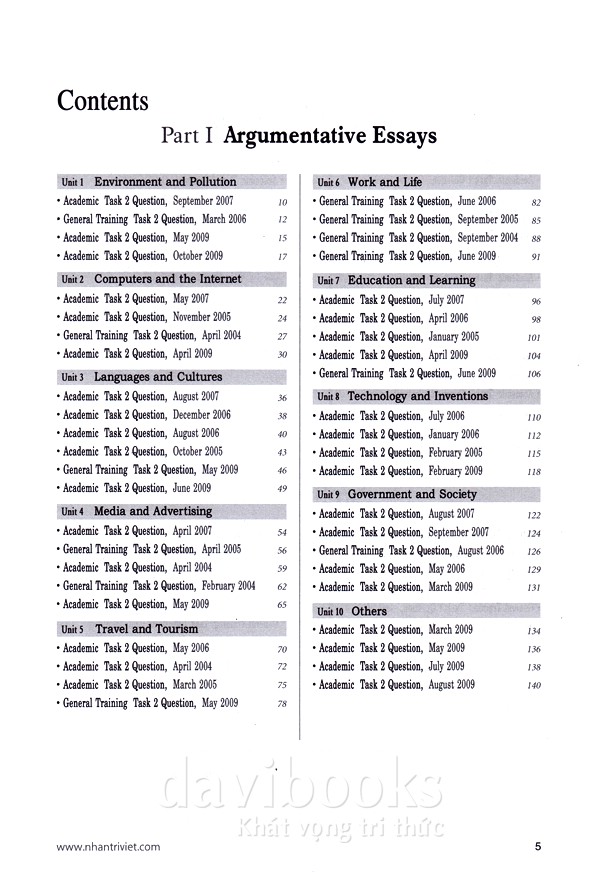 Contents

Part I Argumentative Essays

Unit 1 Environment and Pollution
• Academic Task 2 Question, September 2007 10
• General Training Task 2 Question, March 2006 12
• Academic Task 2 Question, May 2009 15
• Academic Task 2 Question, October 2009 17

Unit 2 Computers and the Internet
• Academic Task 2 Question, May 2007 22
• Academic Task 2 Question, November 2005 24
• General Training Task 2 Question, April 2004 27
• Academic Task 2 Question, April 2009 30

Unit 3 Languages and Cultures
• Academic Task 2 Question, August 2007 36
• Academic Task 2 Question, December 2006 38
• Academic Task 2 Question, August 2006 40
• Academic Task 2 Question, October 2005 43
• General Training Task 2 Question, May 2009 46
• Academic Task 2 Question, June 2009 49

Unit 4 Media and Advertising
• Academic Task 2 Question, April 2007 54
• General Training Task 2 Question, April 2005 56
• Academic Task 2 Question, April 2004 59
• General Training Task 2 Question, February 2004 62
• Academic Task 2 Question, May 2009 65

Unit 5 Travel and Tourism
• Academic Task 2 Question, May 2006 70
• Academic Task 2 Question, April 2004 72
• Academic Task 2 Question, March 2005 75
• General Training Task 2 Question, May 2009 78

Unit 6 Work and Life
• General Training Task 2 Question, June 2006 82
• General Training Task 2 Question, September 2005 85
• General Training Task 2 Question, September 2004 88
• General Training Task 2 Question, June 2009 91

Unit 7 Education and Learning
• Academic Task 2 Question, July 2007 96
• Academic Task 2 Question, April 2006 98
• Academic Task 2 Question, January 2005 101
• Academic Task 2 Question, April 2009 104
• General Training Task 2 Question, June 2009 106

Unit 8 Technology and Inventions
• Academic Task 2 Question, July 2006 110
• Academic Task 2 Question, January 2006 112
• Academic Task 2 Question, February 2005 115
• Academic Task 2 Question, February 2009 118

Unit 9 Government and Society
• Academic Task 2 Question, August 2007 122
• Academic Task 2 Question, September 2007 124
• General Training Task 2 Question, August 2006 126
• Academic Task 2 Question, May 2006 129
• Academic Task 2 Question, March 2009 131

Unit 10 Others
• Academic Task 2 Question, March 2009 134
• Academic Task 2 Question, May 2009 136
• Academic Task 2 Question, July 2009 138
• Academic Task 2 Question, August 2009 140

davibooks
Khát vọng tri thức

www.nhantriviet.com 5